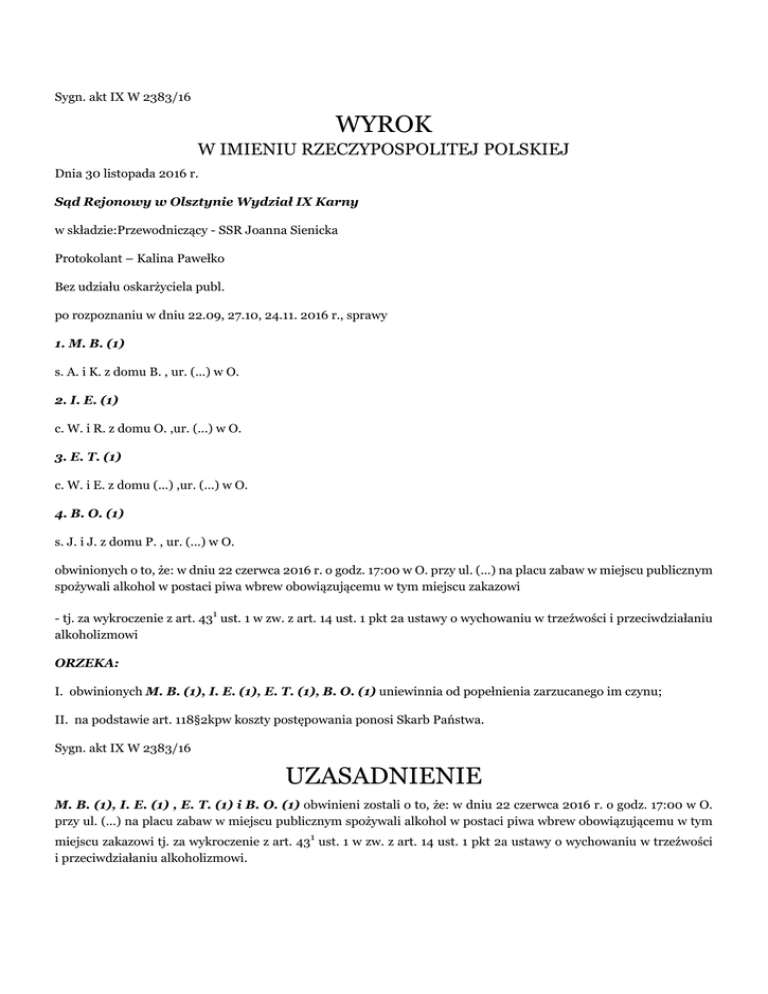 Sygn. akt IX W 2383/16

WYROK

W IMIENIU RZECZYPOSPOLITEJ POLSKIEJ

Dnia 30 listopada 2016 r.

Sąd Rejonowy w Olsztynie Wydział IX Karny

w składzie:Przewodniczący - SSR Joanna Sienicka

Protokolant – Kalina Pawełko

Bez udziału oskarżyciela publ.

po rozpoznaniu w dniu 22.09, 27.10, 24.11. 2016 r., sprawy

1. M. B. (1)

s. A. i K. z domu B. , ur. (...) w O.

2. I. E. (1)

c. W. i R. z domu O. ,ur. (...) w O.

3. E. T. (1)

c. W. i E. z domu (...) ,ur. (...) w O.

4. B. O. (1)

s. J. i J. z domu P. , ur. (...) w O.

obwinionych o to, że: w dniu 22 czerwca 2016 r. o godz. 17:00 w O. przy ul. (...) na placu zabaw w miejscu publicznym spożywali alkohol w postaci piwa wbrew obowiązującemu w tym miejscu zakazowi

- tj. za wykroczenie z art. $43^1$ ust. 1 w zw. z art. 14 ust. 1 pkt 2a ustawy o wychowaniu w trzeźwości i przeciwdziałaniu alkoholizmowi

ORZEKA:

I. obwinionych M. B. (1), I. E. (1), E. T. (1), B. O. (1) uniewinnia od popełnienia zarzucanego im czynu;

II. na podstawie art. 118§2kpw koszty postępowania ponosi Skarb Państwa.

Sygn. akt IX W 2383/16

UZASADNIENIE

M. B. (1), I. E. (1) , E. T. (1) i B. O. (1) obwinieni zostali o to, że: w dniu 22 czerwca 2016 r. o godz. 17:00 w O. przy ul. (...) na placu zabaw w miejscu publicznym spożywali alkohol w postaci piwa wbrew obowiązującemu w tym miejscu zakazowi tj. za wykroczenie z art. $43^1$ ust. 1 w zw. z art. 14 ust. 1 pkt 2a ustawy o wychowaniu w trzeźwości i przeciwdziałaniu alkoholizmowi.